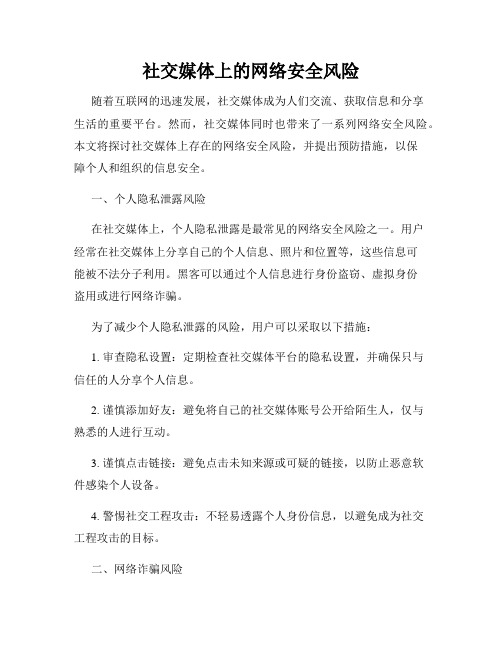 社交媒体上的网络安全风险

随着互联网的迅速发展，社交媒体成为人们交流、获取信息和分享生活的重要平台。然而，社交媒体同时也带来了一系列网络安全风险。本文将探讨社交媒体上存在的网络安全风险，并提出预防措施，以保障个人和组织的信息安全。

一、个人隐私泄露风险

在社交媒体上，个人隐私泄露是最常见的网络安全风险之一。用户经常在社交媒体上分享自己的个人信息、照片和位置等，这些信息可能被不法分子利用。黑客可以通过个人信息进行身份盗窃、虚拟身份盗用或进行网络诈骗。

为了减少个人隐私泄露的风险，用户可以采取以下措施：

1. 审查隐私设置：定期检查社交媒体平台的隐私设置，并确保只与信任的人分享个人信息。

2. 谨慎添加好友：避免将自己的社交媒体账号公开给陌生人，仅与熟悉的人进行互动。

3. 谨慎点击链接：避免点击未知来源或可疑的链接，以防止恶意软件感染个人设备。

4. 警惕社交工程攻击：不轻易透露个人身份信息，以避免成为社交工程攻击的目标。

二、网络诈骗风险